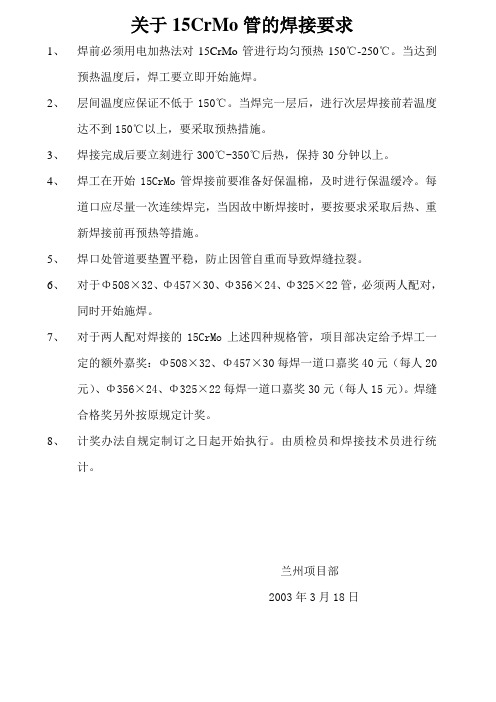 关于 15CrMo 管的焊接要求

1、 焊前必须用电加热法对 15CrMo 管进行均匀预热 150℃-250℃。当达到预热温度后，焊工要立即开始施焊。

2、 层间温度应保证不低于 150℃。当焊完一层后，进行次层焊接前若温度达不到 150℃以上，要采取预热措施。

3、 焊接完成后要立刻进行 300℃-350℃后热，保持 30 分钟以上。

4、 焊工在开始 15CrMo 管焊接前要准备好保温棉，及时进行保温缓冷。每道口应尽量一次连续焊完，当因故中断焊接时，要按要求采取后热、重新焊接前再预热等措施。

5、 焊口处管道要垫置平稳，防止因管自重而导致焊缝拉裂。

6、 对于Φ508×32、Φ457×30、Φ356×24、Φ325×22 管，必须两人配对，同时开始施焊。

7、 对于两人配对焊接的 15CrMo 上述四种规格管，项目部决定给予焊工一定的额外嘉奖：Φ508×32、Φ457×30 每焊一道口嘉奖 40 元（每人 20 元）、Φ356×24、Φ325×22 每焊一道口嘉奖 30 元（每人 15 元）。焊缝合格奖另外按原规定计奖。

8、 计奖办法自规定制订之日起开始执行。由质检员和焊接技术员进行统计。

兰州项目部

2003 年 3 月 18 日